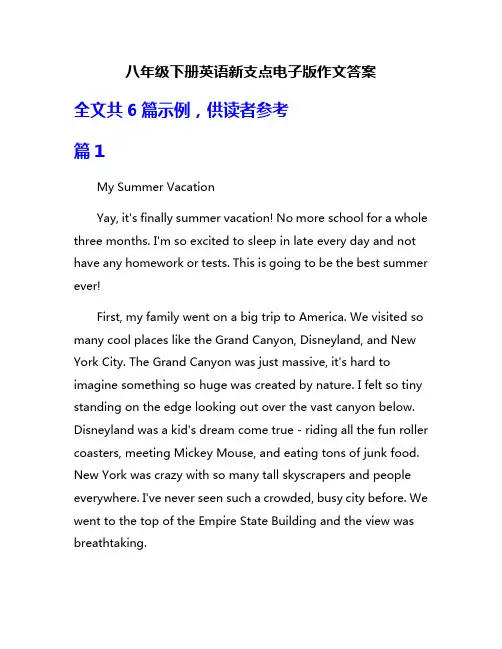 八年级下册英语新支点电子版作文答案

全文共 6 篇示例，供读者参考

篇 1

My Summer Vacation

Yay, it's finally summer vacation! No more school for a whole three months. I'm so excited to sleep in late every day and not have any homework or tests. This is going to be the best summer ever!

First, my family went on a big trip to America. We visited so many cool places like the Grand Canyon, Disneyland, and New York City. The Grand Canyon was just massive, it's hard to imagine something so huge was created by nature. I felt so tiny standing on the edge looking out over the vast canyon below. Disneyland was a kid's dream come true - riding all the fun roller coasters, meeting Mickey Mouse, and eating tons of junk food. New York was crazy with so many tall skyscrapers and people everywhere. I've never seen such a crowded, busy city before. We went to the top of the Empire State Building and the view was breathtaking.